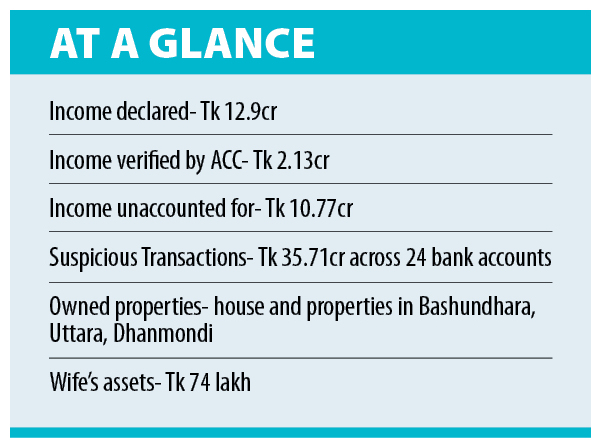 AT A GLANCE

Income declared- Tk 12.9cr

Income verified by ACC- Tk 2.13cr

Income unaccounted for- Tk 10.77cr

Suspicious Transactions- Tk 35.71cr across 24 bank accounts

Owned properties- house and properties in Bashundhara, Uttara, Dhanmondi

Wife's assets- Tk 74 lakh